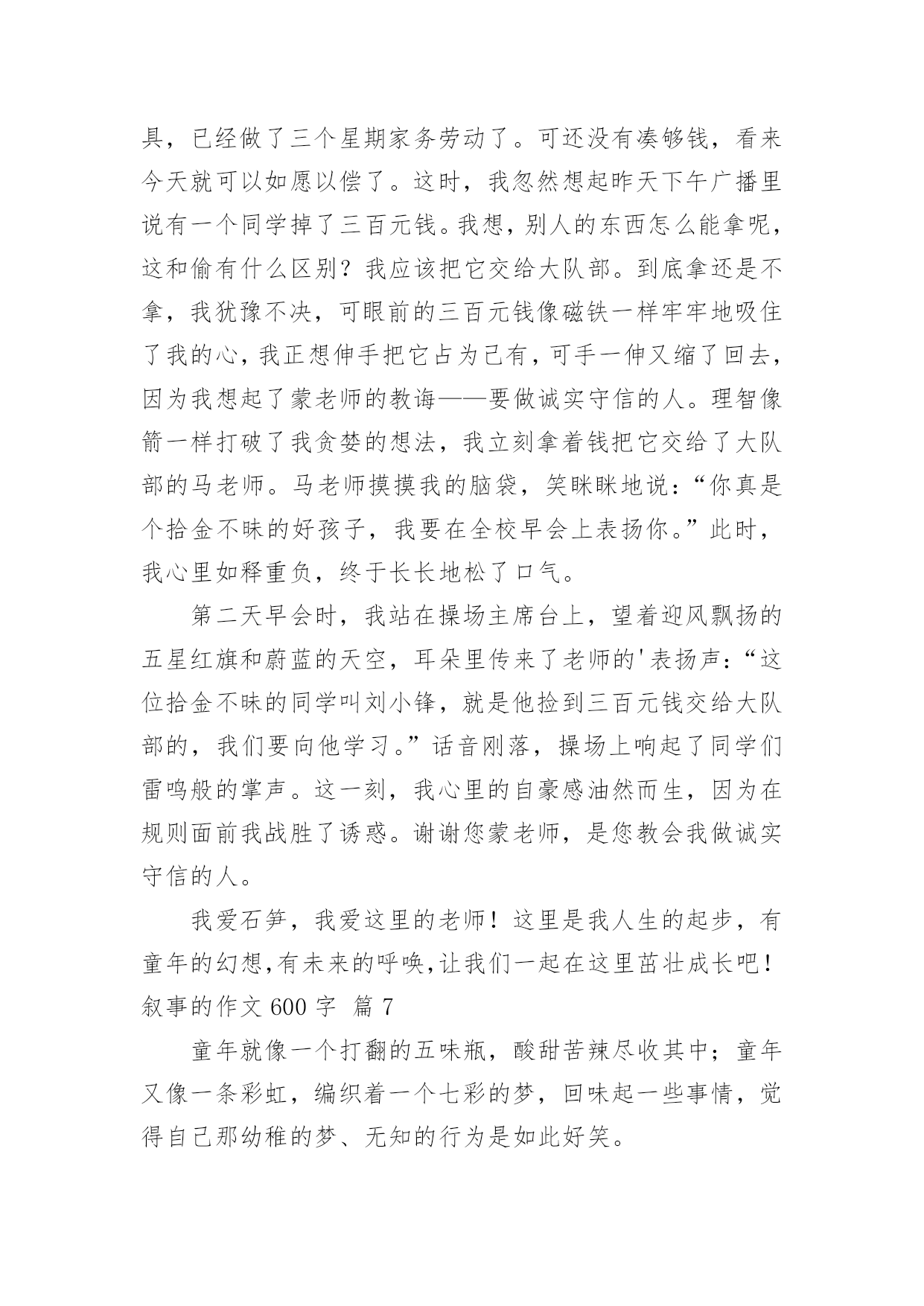 具，已经做了三个星期家务劳动了。可还没有凑够钱，看来今天就可以如愿以偿了。这时，我忽然想起昨天下午广播里说有一个同学掉了三百元钱。我想，别人的东西怎么能拿呢，这和偷有什么区别？我应该把它交给大队部。到底拿还是不拿，我犹豫不决，可眼前的三百元钱像磁铁一样牢牢地吸住了我的心，我正想伸手把它占为己有，可手一伸又缩了回去，因为我想起了蒙老师的教诲——要做诚实守信的人。理智像箭一样打破了我贪婪的想法，我立刻拿着钱把它交给了大队部的马老师。马老师摸摸我的脑袋，笑眯眯地说：“你真是个拾金不昧的好孩子，我要在全校早会上表扬你。”此时，我心里如释重负，终于长长地松了口气。

第二天早会时，我站在操场主席台上，望着迎风飘扬的五星红旗和蔚蓝的天空，耳朵里传来了老师的'表扬声：“这位拾金不昧的同学叫刘小锋，就是他捡到三百元钱交给大队部的，我们要向他学习。”话音刚落，操场上响起了同学们雷鸣般的掌声。这一刻，我心里的自豪感油然而生，因为在规则面前我战胜了诱惑。谢谢您蒙老师，是您教会我做诚实守信的人。

我爱石笋，我爱这里的老师！这里是我人生的起步，有童年的幻想，有未来的呼唤，让我们一起在这里茁壮成长吧！

叙事的作文 600 字 篇 7

童年就像一个打翻的五味瓶，酸甜苦辣尽收其中；童年又像一条彩虹，编织着一个七彩的梦，回味起一些事情，觉得自己那幼稚的梦、无知的行为是如此好笑。